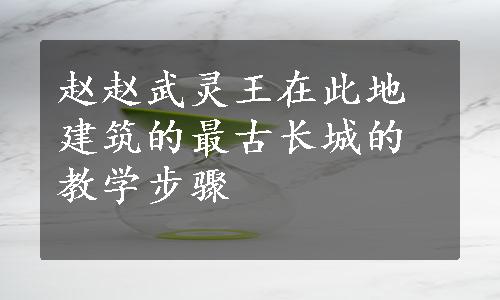 赵赵武灵王在此地建筑的最古长城的教学步骤